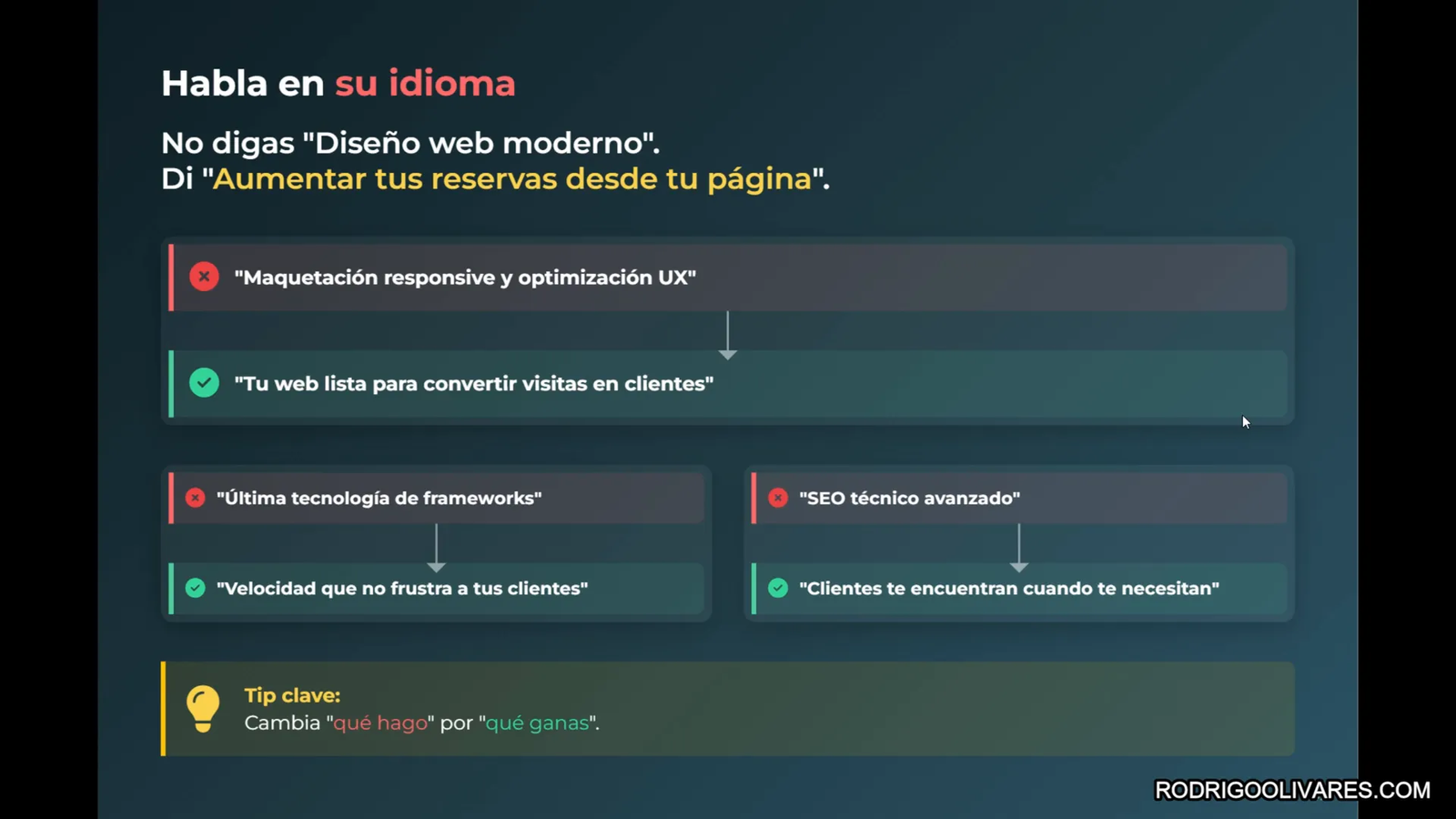 Habla en su idioma

No digas "Diseño web moderno".
Di "Aumentar tus reservas desde tu página".

"Maquetación responsive y optimización UX"

"Tu web lista para convertir visitas en clientes"

"Última tecnología de frameworks"

"Velocidad que no frustra a tus clientes"

"SEO técnico avanzado"

"Clientes te encuentran cuando te necesitan"

Tip clave:
Cambia "qué hago" por "qué ganas".

RODRIGOOLIVARES.COM